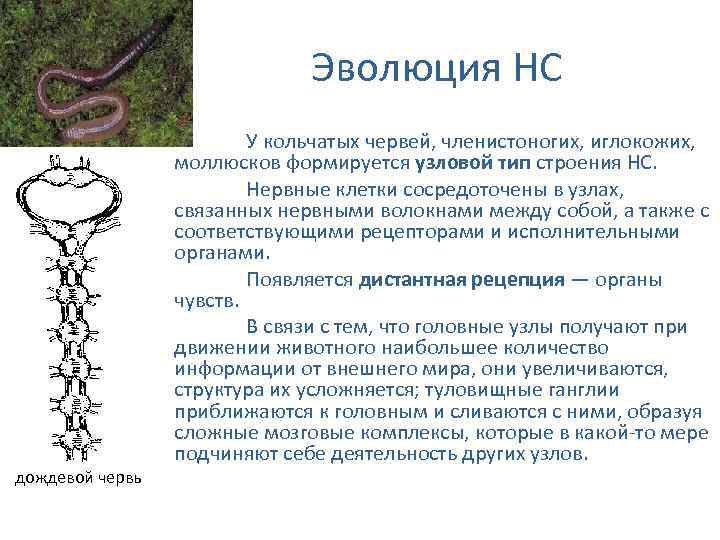 Эволюция НС

У кольчатых червей, членистоногих, иглокожих, моллюсков формируется узловой тип строения НС.

Нервные клетки сосредоточены в узлах, связанных нервными волокнами между собой, а также с соответствующими рецепторами и исполнительными органами.

Появляется дистантная рецепция — органы чувств.

В связи с тем, что головные узлы получают при движении животного наибольшее количество информации от внешнего мира, они увеличиваются, структура их усложняется; туловищные ганглии приближаются к головным и сливаются с ними, образуя сложные мозговые комплексы, которые в какой-то мере подчиняют себе деятельность других узлов.

дождевой червь